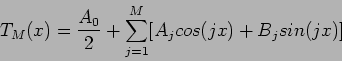 $T_M(x) = \frac{A_0}{2} + \sum_{j=1}^{M}[A_j cos(jx) + B_j sin(jx)]$